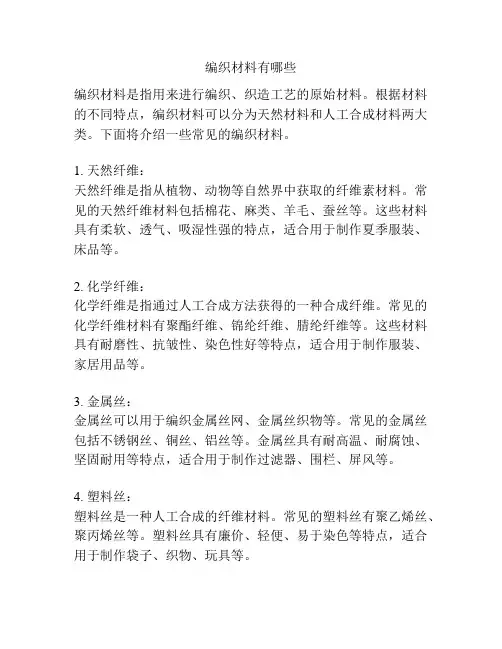 编织材料有哪些

编织材料是指用来进行编织、织造工艺的原始材料。根据材料的不同特点，编织材料可以分为天然材料和人工合成材料两大类。下面将介绍一些常见的编织材料。

1. 天然纤维：
天然纤维是指从植物、动物等自然界中获取的纤维素材料。常见的天然纤维材料包括棉花、麻类、羊毛、蚕丝等。这些材料具有柔软、透气、吸湿性强的特点，适合用于制作夏季服装、床品等。

2. 化学纤维：
化学纤维是指通过人工合成方法获得的一种合成纤维。常见的化学纤维材料有聚酯纤维、锦纶纤维、腈纶纤维等。这些材料具有耐磨性、抗皱性、染色性好等特点，适合用于制作服装、家居用品等。

3. 金属丝：
金属丝可以用于编织金属丝网、金属丝织物等。常见的金属丝包括不锈钢丝、铜丝、铝丝等。金属丝具有耐高温、耐腐蚀、坚固耐用等特点，适合用于制作过滤器、围栏、屏风等。

4. 塑料丝：
塑料丝是一种人工合成的纤维材料。常见的塑料丝有聚乙烯丝、聚丙烯丝等。塑料丝具有廉价、轻便、易于染色等特点，适合用于制作袋子、织物、玩具等。